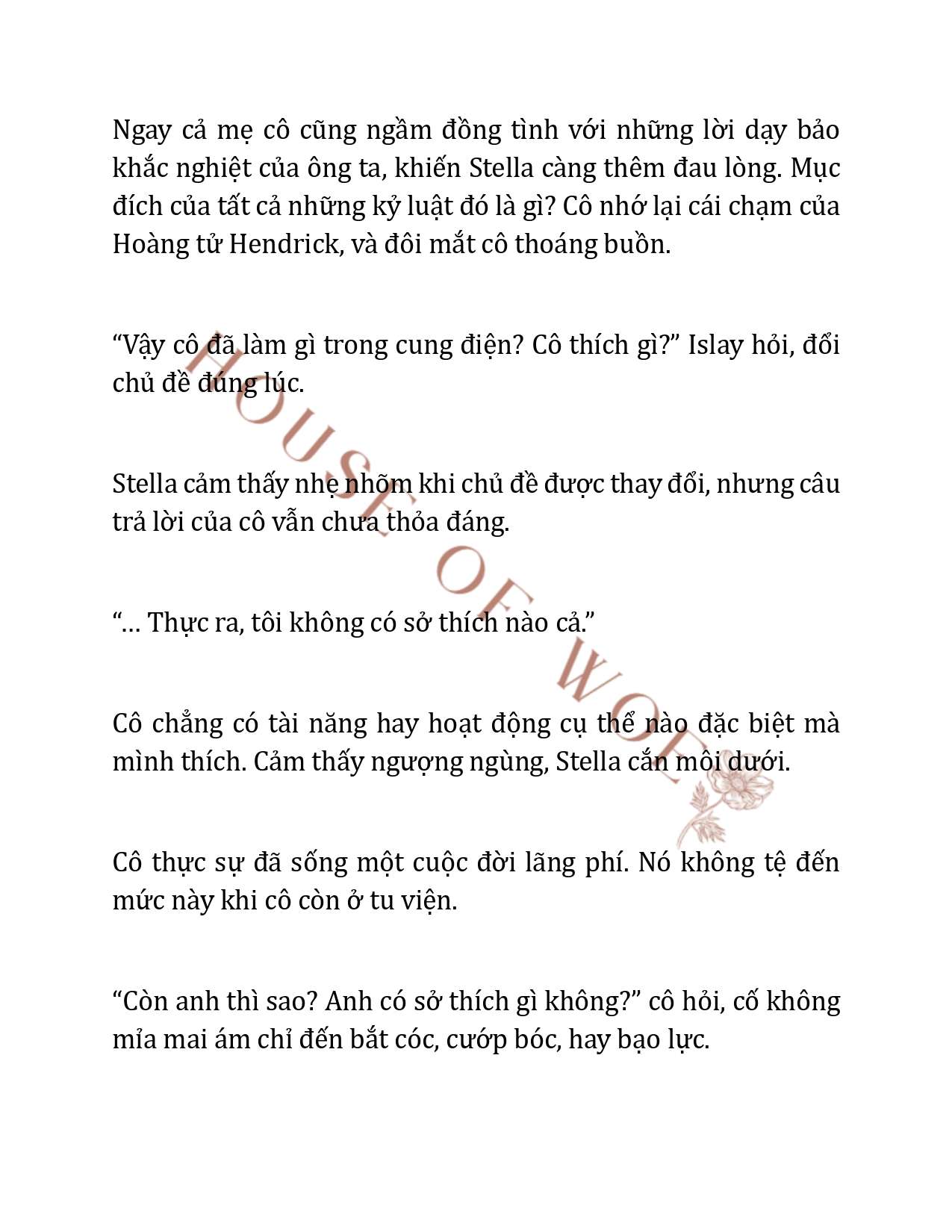 Ngay cả mẹ cô cũng ngầm đồng tình với những lời dạy bảo khắc nghiệt của ông ta, khiến Stella càng thêm đau lòng. Mục đích của tất cả những kỷ luật đó là gì? Cô nhớ lại cái chạm của Hoàng tử Hendrick, và đôi mắt cô thoáng buồn.

“Vậy cô đã làm gì trong cung điện? Cô thích gì?” Islay hỏi, đổi chủ đề đúng lúc.

Stella cảm thấy nhẹ nhõm khi chủ đề được thay đổi, nhưng câu trả lời của cô vẫn chưa thỏa đáng.

“… Thực ra, tôi không có sở thích nào cả.”

Cô chẳng có tài năng hay hoạt động cụ thể nào đặc biệt mà mình thích. Cảm thấy ngượng ngùng, Stella cắn môi dưới.

Cô thực sự đã sống một cuộc đời lãng phí. Nó không tệ đến mức này khi cô còn ở tu viện.

“Còn anh thì sao? Anh có sở thích gì không?” cô hỏi, cố không mỉa mai ám chỉ đến bắt cóc, cướp bóc, hay bạo lực.

HOUSE OF WOLF